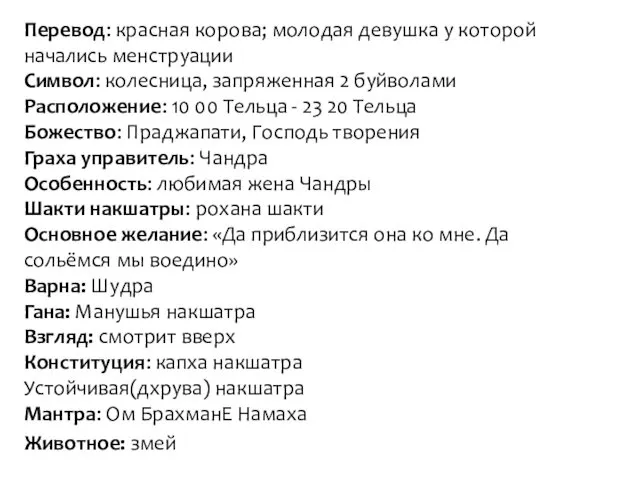 Перевод: красная корова; молодая девушка у которой начались менструации
Символ: колесница, запряженная 2 буйволами
Расположение: 10 00 Тельца - 23 20 Тельца
Божество: Праджапати, Господь творения
Граха управитель: Чандра
Особенность: любимая жена Чандры
Шакти накшатры: рохана шакти
Основное желание: «Да приблизится она ко мне. Да сольёмся мы воедино»
Варна: Шудра
Гана: Манушья накшатра
Взгляд: смотрит вверх
Конституция: капха накшатра
Устойчивая(дхрува) накшатра
Мантра: Ом БрахманЕ Намаха
Животное: змей